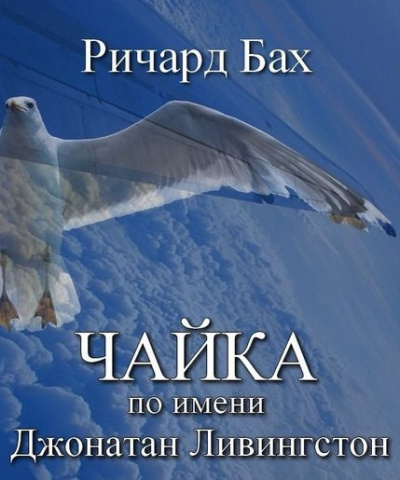 Ричард Бах

ЧАЙКА
по имени
Джонатан Ливингстон